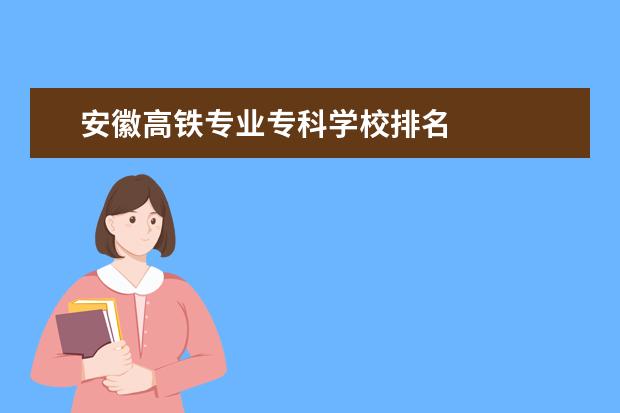 安徽高铁专业专科学校排名